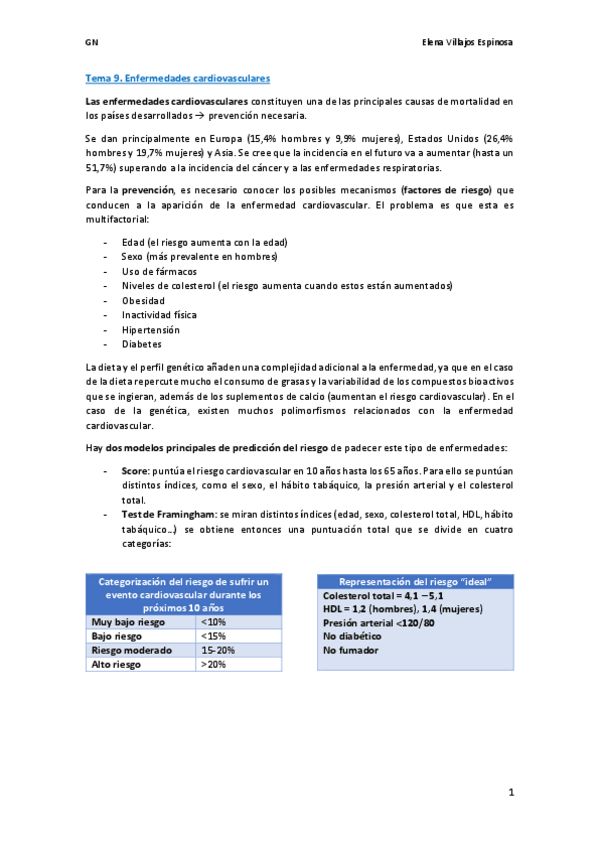 GN

Elena Villajos Espinosa

Tema 9. Enfermedades cardiovasculares

Las enfermedades cardiovasculares constituyen una de las principales causas de mortalidad en los países desarrollados → prevención necesaria.

Se dan principalmente en Europa (15,4% hombres y 9,9% mujeres), Estados Unidos (26,4% hombres y 19,7% mujeres) y Asia. Se cree que la incidencia en el futuro va a aumentar (hasta un 51,7%) superando a la incidencia del cáncer y a las enfermedades respiratorias.

Para la prevención, es necesario conocer los posibles mecanismos (factores de riesgo) que conducen a la aparición de la enfermedad cardiovascular. El problema es que esta es multifactorial:

- Edad (el riesgo aumenta con la edad)
- Sexo (más prevalente en hombres)
- Uso de fármacos
- Niveles de colesterol (el riesgo aumenta cuando estos están aumentados)
- Obesidad
- Inactividad física
- Hipertensión
- Diabetes

La dieta y el perfil genético añaden una complejidad adicional a la enfermedad, ya que en el caso de la dieta repercute mucho el consumo de grasas y la variabilidad de los compuestos bioactivos que se ingieran, además de los suplementos de calcio (aumentan el riesgo cardiovascular). En el caso de la genética, existen muchos polimorfismos relacionados con la enfermedad cardiovascular.

Hay dos modelos principales de predicción del riesgo de padecer este tipo de enfermedades:

- Score: puntúa el riesgo cardiovascular en 10 años hasta los 65 años. Para ello se puntúan distintos índices, como el sexo, el hábito tabáquico, la presión arterial y el colesterol total.
- Test de Framingham: se miran distintos índices (edad, sexo, colesterol total, HDL, hábito tabáquico…) se obtiene entonces una puntuación total que se divide en cuatro categorías:

| Categorización del riesgo de sufrir un evento cardiovascular durante los próximos 10 años | |
|---|---|
| Muy bajo riesgo | <10% |
| Bajo riesgo | <15% |
| Riesgo moderado | 15-20% |
| Alto riesgo | >20% |

| Representación del riesgo "ideal" |
|---|
| Colesterol total = 4,1 – 5,1 |
| HDL = 1,2 (hombres), 1,4 (mujeres) |
| Presión arterial <120/80 |
| No diabético |
| No fumador |

1